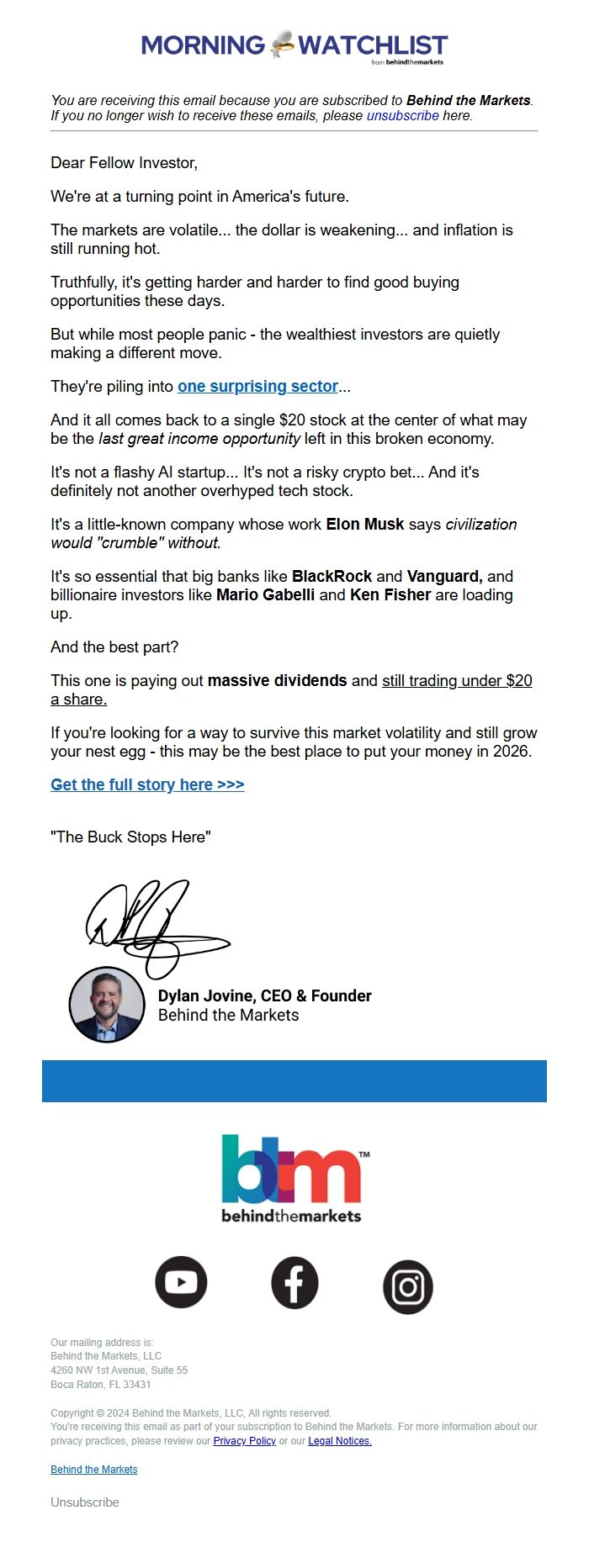 MORNING WATCHLIST
from behindthemarkets

You are receiving this email because you are subscribed to Behind the Markets. If you no longer wish to receive these emails, please unsubscribe here.

Dear Fellow Investor,

We're at a turning point in America's future.

The markets are volatile... the dollar is weakening... and inflation is still running hot.

Truthfully, it's getting harder and harder to find good buying opportunities these days.

But while most people panic - the wealthiest investors are quietly making a different move.

They're piling into one surprising sector...

And it all comes back to a single $20 stock at the center of what may be the last great income opportunity left in this broken economy.

It's not a flashy AI startup... It's not a risky crypto bet... And it's definitely not another overhyped tech stock.

It's a little-known company whose work Elon Musk says civilization would "crumble" without.

It's so essential that big banks like BlackRock and Vanguard, and billionaire investors like Mario Gabelli and Ken Fisher are loading up.

And the best part?

This one is paying out massive dividends and still trading under $20 a share.

If you're looking for a way to survive this market volatility and still grow your nest egg - this may be the best place to put your money in 2026.

Get the full story here >>>

"The Buck Stops Here"

Dylan Jovine, CEO & Founder
Behind the Markets

btm™
behindthemarkets

Our mailing address is:
Behind the Markets, LLC
4260 NW 1st Avenue, Suite 55
Boca Raton, FL 33431

Copyright © 2024 Behind the Markets, LLC, All rights reserved.
You're receiving this email as part of your subscription to Behind the Markets. For more information about our privacy practices, please review our Privacy Policy or our Legal Notices.

Behind the Markets

Unsubscribe